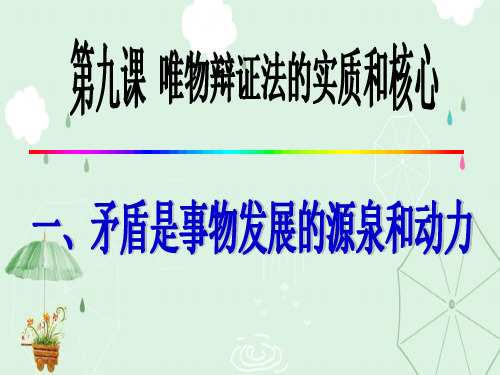 第九课 唯物辩证法的实质和核心

一、矛盾是事物发展的源泉和动力